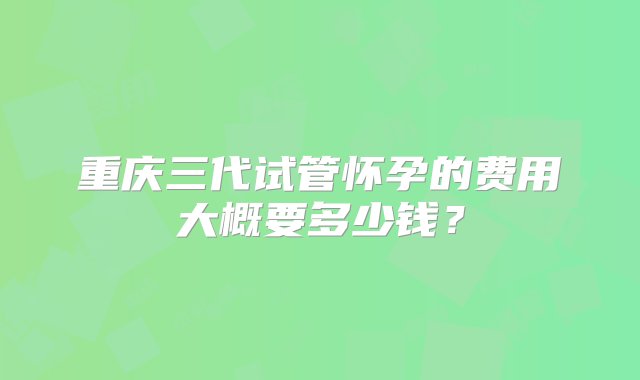 重庆三代试管怀孕的费用大概要多少钱？